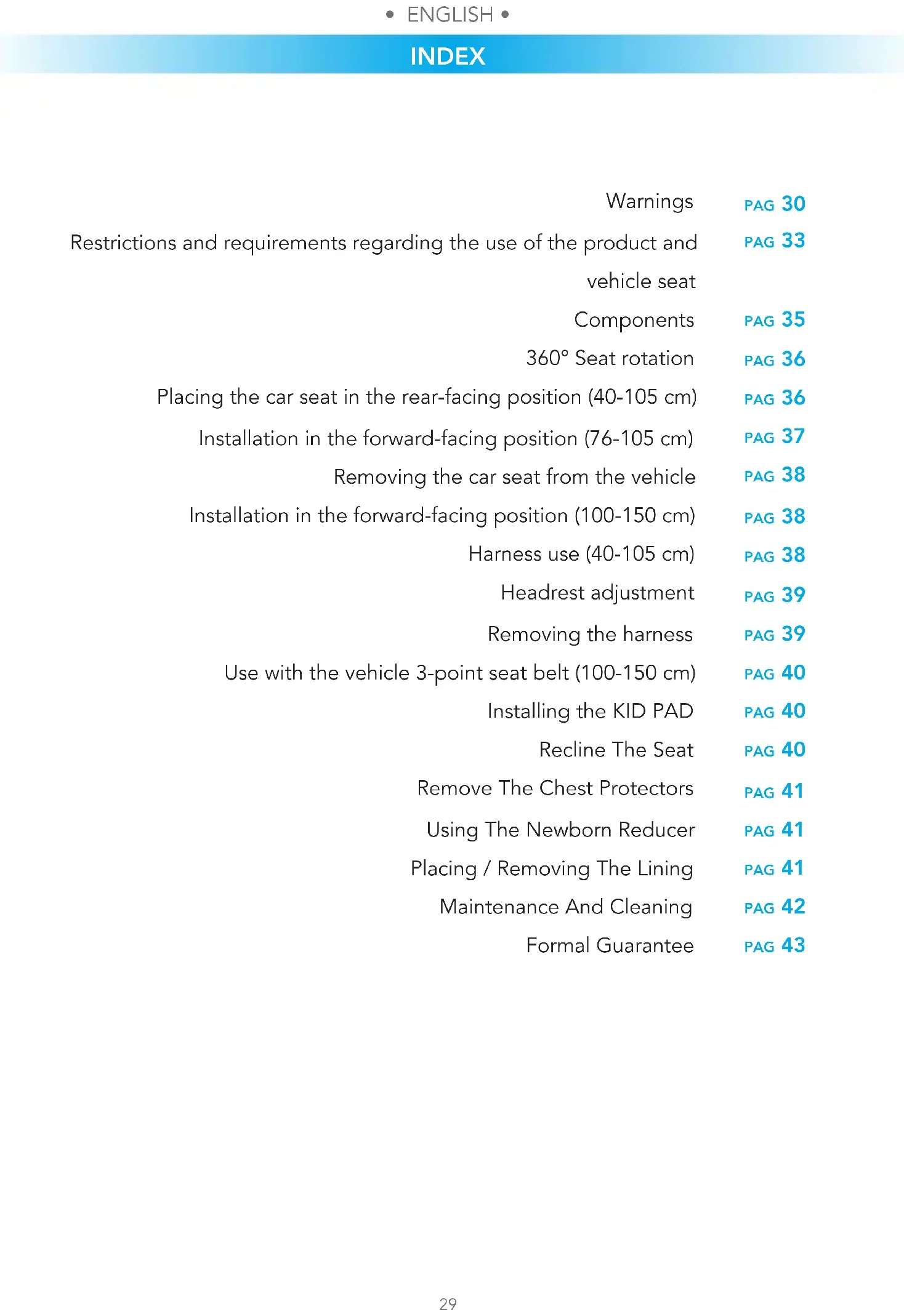 • ENGLISH •

INDEX

Warnings PAG 30
Restrictions and requirements regarding the use of the product and vehicle seat PAG 33
Components PAG 35
360° Seat rotation PAG 36
Placing the car seat in the rear-facing position (40-105 cm) PAG 36
Installation in the forward-facing position (76-105 cm) PAG 37
Removing the car seat from the vehicle PAG 38
Installation in the forward-facing position (100-150 cm) PAG 38
Harness use (40-105 cm) PAG 38
Headrest adjustment PAG 39
Removing the harness PAG 39
Use with the vehicle 3-point seat belt (100-150 cm) PAG 40
Installing the KID PAD PAG 40
Recline The Seat PAG 40
Remove The Chest Protectors PAG 41
Using The Newborn Reducer PAG 41
Placing / Removing The Lining PAG 41
Maintenance And Cleaning PAG 42
Formal Guarantee PAG 43

29